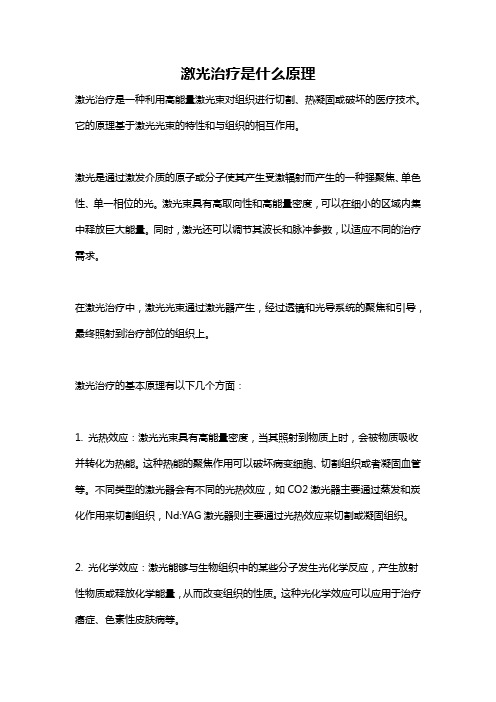 激光治疗是什么原理

激光治疗是一种利用高能量激光束对组织进行切割、热凝固或破坏的医疗技术。它的原理基于激光光束的特性和与组织的相互作用。

激光是通过激发介质的原子或分子使其产生受激辐射而产生的一种强聚焦、单色性、单一相位的光。激光束具有高取向性和高能量密度，可以在细小的区域内集中释放巨大能量。同时，激光还可以调节其波长和脉冲参数，以适应不同的治疗需求。

在激光治疗中，激光光束通过激光器产生，经过透镜和光导系统的聚焦和引导，最终照射到治疗部位的组织上。

激光治疗的基本原理有以下几个方面：

1. 光热效应：激光光束具有高能量密度，当其照射到物质上时，会被物质吸收并转化为热能。这种热能的聚焦作用可以破坏病变细胞、切割组织或者凝固血管等。不同类型的激光器会有不同的光热效应，如 CO2 激光器主要通过蒸发和炭化作用来切割组织，Nd:YAG 激光器则主要通过光热效应来切割或凝固组织。

2. 光化学效应：激光能够与生物组织中的某些分子发生光化学反应，产生放射性物质或释放化学能量，从而改变组织的性质。这种光化学效应可以应用于治疗癌症、色素性皮肤病等。